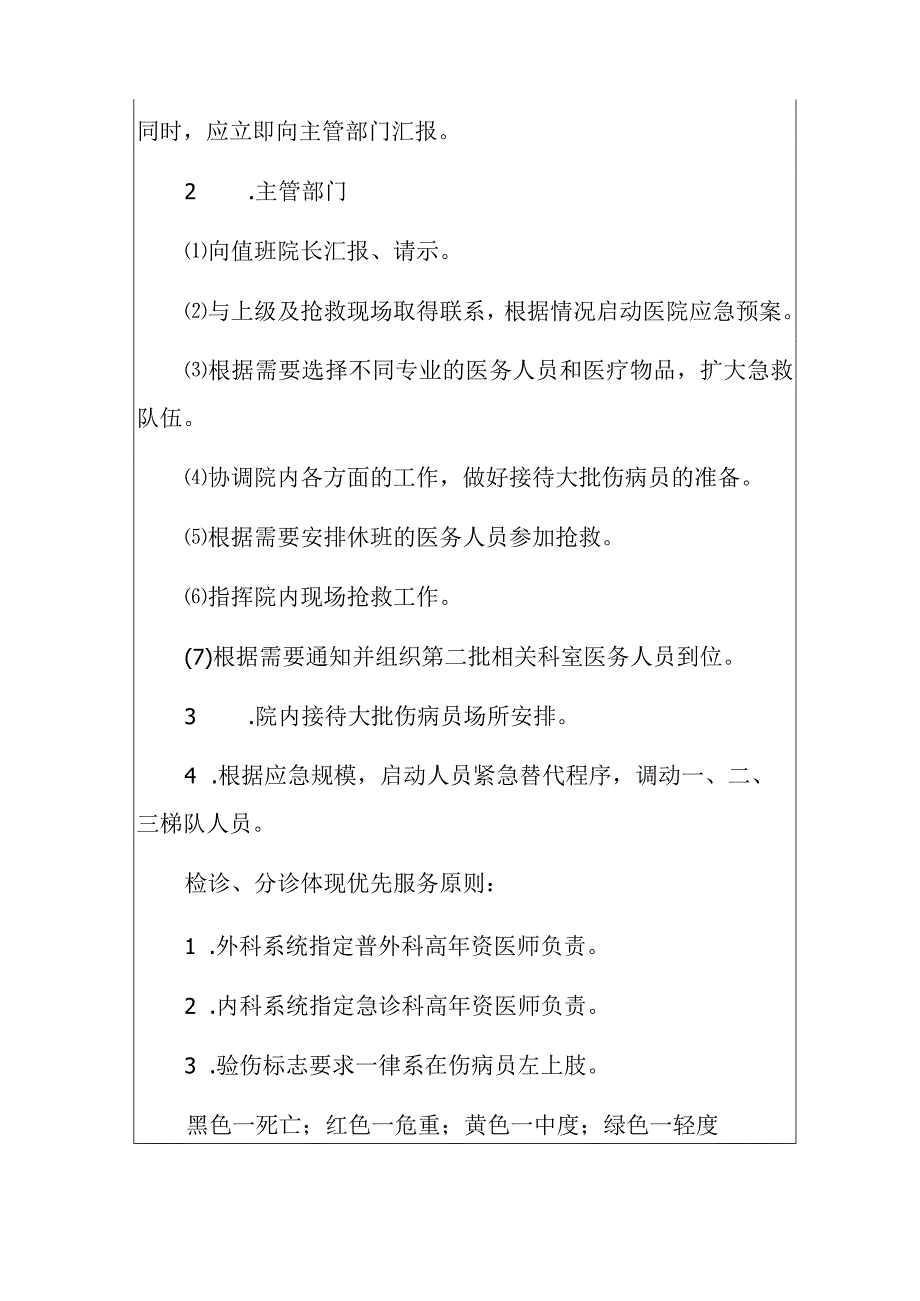 同时，应立即向主管部门汇报。

2　　.主管部门

⑴向值班院长汇报、请示。

⑵与上级及抢救现场取得联系，根据情况启动医院应急预案。

⑶根据需要选择不同专业的医务人员和医疗物品，扩大急救队伍。

⑷协调院内各方面的工作，做好接待大批伤病员的准备。

⑸根据需要安排休班的医务人员参加抢救。

⑹指挥院内现场抢救工作。

(7)根据需要通知并组织第二批相关科室医务人员到位。

3　　.院内接待大批伤病员场所安排。

4 .根据应急规模，启动人员紧急替代程序，调动一、二、三梯队人员。

检诊、分诊体现优先服务原则：

1 .外科系统指定普外科高年资医师负责。

2 .内科系统指定急诊科高年资医师负责。

3 .验伤标志要求一律系在伤病员左上肢。

黑色一死亡；红色一危重；黄色一中度；绿色一轻度